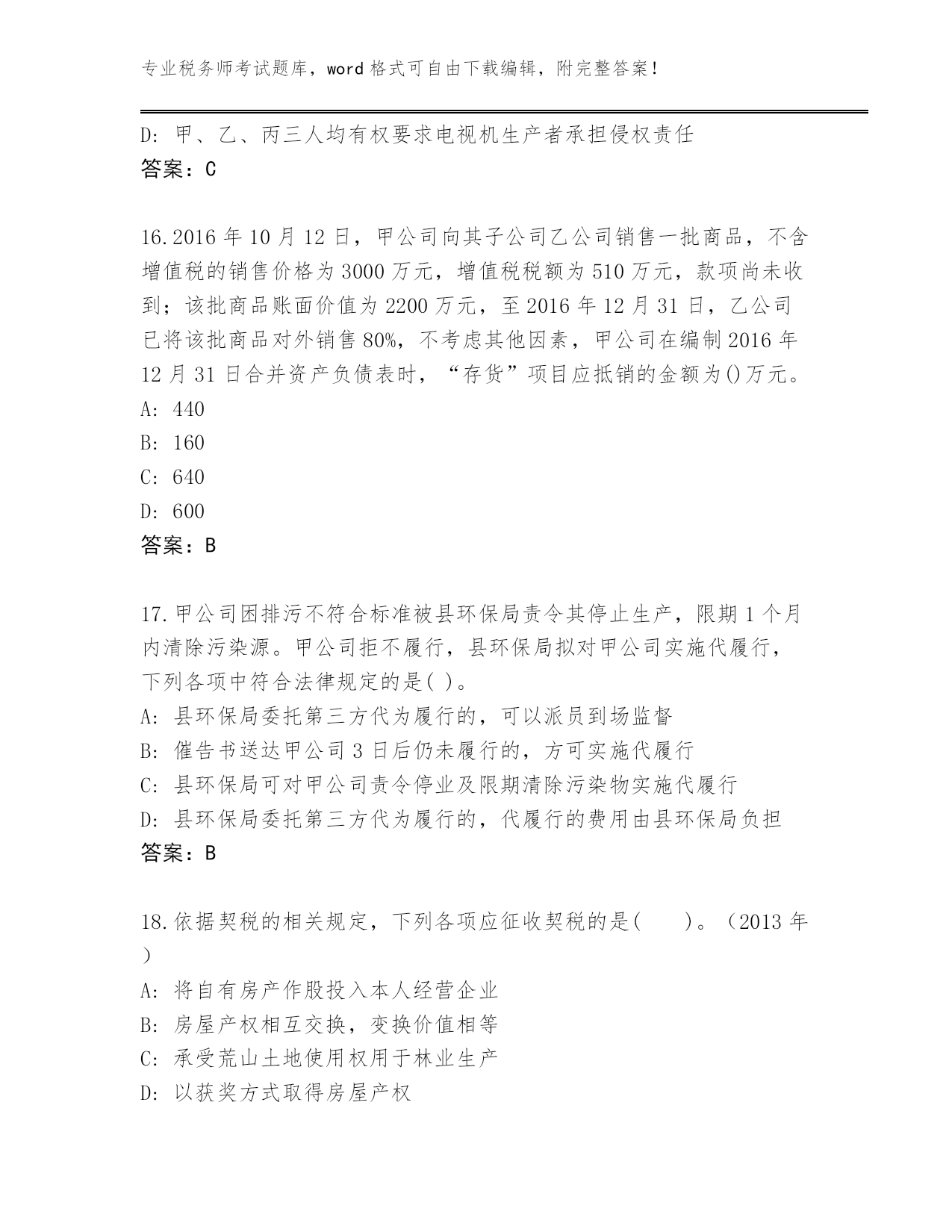 专业税务师考试题库，word 格式可自由下载编辑，附完整答案！

D: 甲、乙、丙三人均有权要求电视机生产者承担侵权责任
答案：C

16.2016 年 10 月 12 日，甲公司向其子公司乙公司销售一批商品，不含增值税的销售价格为 3000 万元，增值税税额为 510 万元，款项尚未收到；该批商品账面价值为 2200 万元，至 2016 年 12 月 31 日，乙公司已将该批商品对外销售 80%，不考虑其他因素，甲公司在编制 2016 年 12 月 31 日合并资产负债表时，“存货”项目应抵销的金额为()万元。
A: 440
B: 160
C: 640
D: 600
答案：B

17.甲公司因排污不符合标准被县环保局责令其停止生产，限期 1 个月内清除污染源。甲公司拒不履行，县环保局拟对甲公司实施代履行，下列各项中符合法律规定的是( )。
A: 县环保局委托第三方代为履行的，可以派员到场监督
B: 催告书送达甲公司 3 日后仍未履行的，方可实施代履行
C: 县环保局可对甲公司责令停业及限期清除污染物实施代履行
D: 县环保局委托第三方代为履行的，代履行的费用由县环保局负担
答案：B

18.依据契税的相关规定，下列各项应征收契税的是(　　)。（2013 年）
A: 将自有房产作股投入本人经营企业
B: 房屋产权相互交换，变换价值相等
C: 承受荒山土地使用权用于林业生产
D: 以获奖方式取得房屋产权